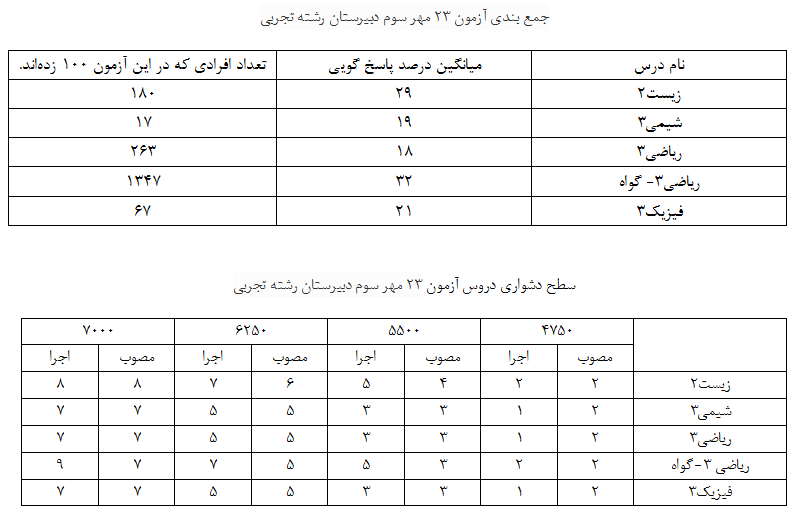 جمع بندی آزمون ۲۳ مهر سوم دبیرستان رشته تجربی

| نام درس | میانگین درصد پاسخ گویی | تعداد افرادی که در این آزمون ۱۰۰ زده‌اند. |
|---|---|---|
| زیست۲ | ۲۹ | ۱۸۰ |
| شیمی۳ | ۱۹ | ۱۷ |
| ریاضی۳ | ۱۸ | ۲۶۳ |
| ریاضی۳- گواه | ۳۲ | ۱۳۴۷ |
| فیزیک۳ | ۲۱ | ۶۷ |

سطح دشواری دروس آزمون ۲۳ مهر سوم دبیرستان رشته تجربی

| | ۴۷۵۰ | | ۵۵۰۰ | | ۶۲۵۰ | | ۷۰۰۰ | |
|---|---|---|---|---|---|---|---|---|
| | مصوب | اجرا | مصوب | اجرا | مصوب | اجرا | مصوب | اجرا |
| زیست۲ | ۲ | ۲ | ۴ | ۵ | ۶ | ۷ | ۸ | ۸ |
| شیمی۳ | ۲ | ۱ | ۳ | ۳ | ۵ | ۵ | ۷ | ۷ |
| ریاضی۳ | ۲ | ۱ | ۳ | ۳ | ۵ | ۵ | ۷ | ۷ |
| ریاضی ۳- گواه | ۲ | ۲ | ۳ | ۵ | ۵ | ۷ | ۷ | ۹ |
| فیزیک۳ | ۲ | ۱ | ۳ | ۳ | ۵ | ۵ | ۷ | ۷ |